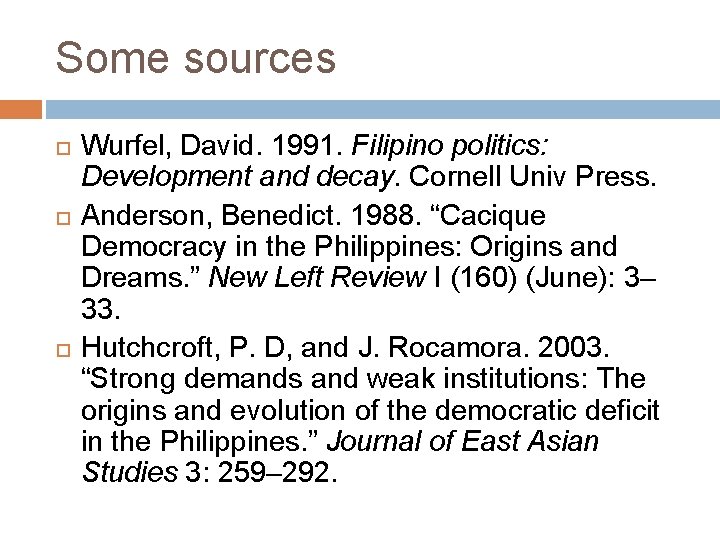 Some sources

Wurfel, David. 1991. Filipino politics: Development and decay. Cornell Univ Press.

Anderson, Benedict. 1988. “Cacique Democracy in the Philippines: Origins and Dreams.” New Left Review I (160) (June): 3–33.

Hutchcroft, P. D, and J. Rocamora. 2003. “Strong demands and weak institutions: The origins and evolution of the democratic deficit in the Philippines.” Journal of East Asian Studies 3: 259–292.